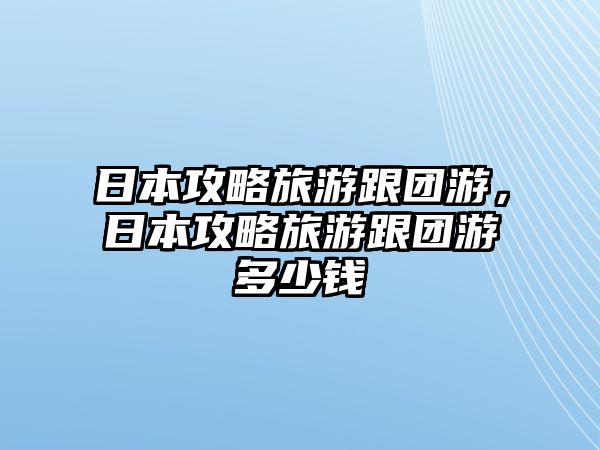 日本攻略旅游跟团游，日本攻略旅游跟团游多少钱